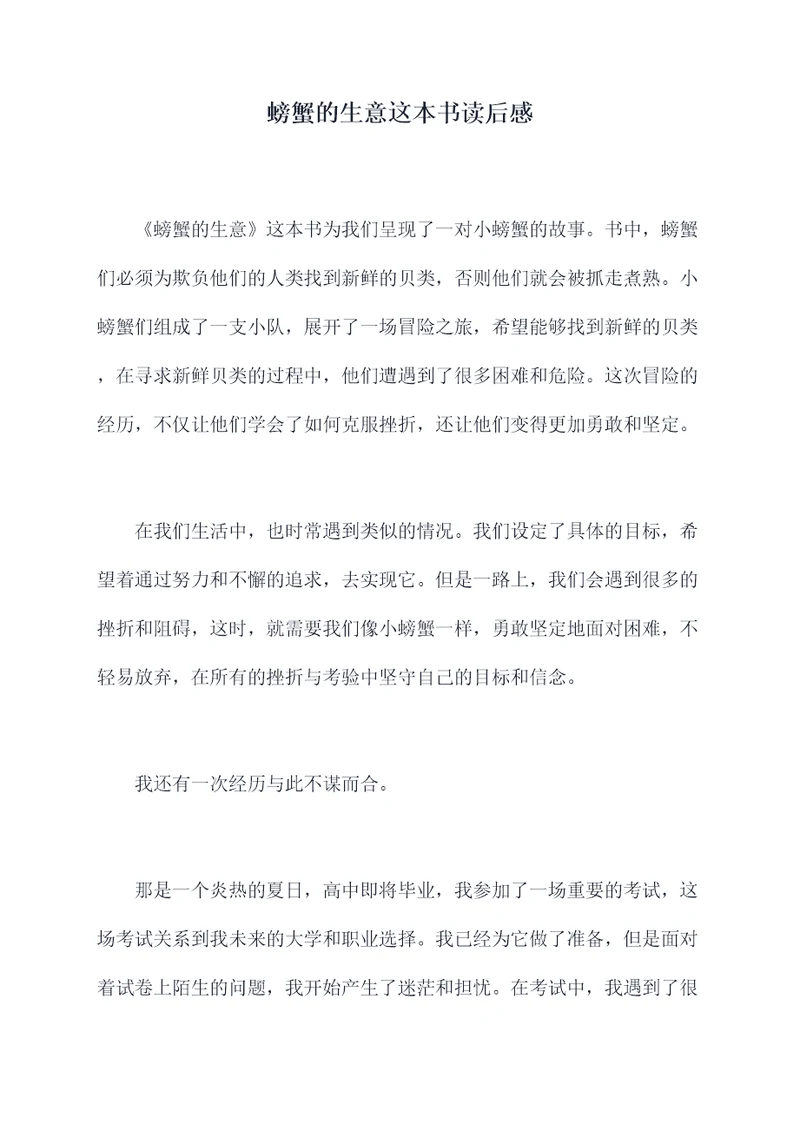 螃蟹的生意这本书读后感

《螃蟹的生意》这本书为我们呈现了一对小螃蟹的故事。书中，螃蟹们必须为欺负他们的人类找到新鲜的贝类，否则他们就会被抓走煮熟。小螃蟹们组成了一支小队，展开了一场冒险之旅，希望能够找到新鲜的贝类，在寻求新鲜贝类的过程中，他们遭遇到了很多困难和危险。这次冒险的经历，不仅让他们学会了如何克服挫折，还让他们变得更加勇敢和坚定。

在我们生活中，也时常遇到类似的情况。我们设定了具体的目标，希望着通过努力和不懈的追求，去实现它。但是一路上，我们会遇到很多的挫折和阻碍，这时，就需要我们像小螃蟹一样，勇敢坚定地面对困难，不轻易放弃，在所有的挫折与考验中坚守自己的目标和信念。

我还有一次经历与此不谋而合。

那是一个炎热的夏日，高中即将毕业，我参加了一场重要的考试，这场考试关系到我未来的大学和职业选择。我已经为它做了准备，但是面对着试卷上陌生的问题，我开始产生了迷茫和担忧。在考试中，我遇到了很